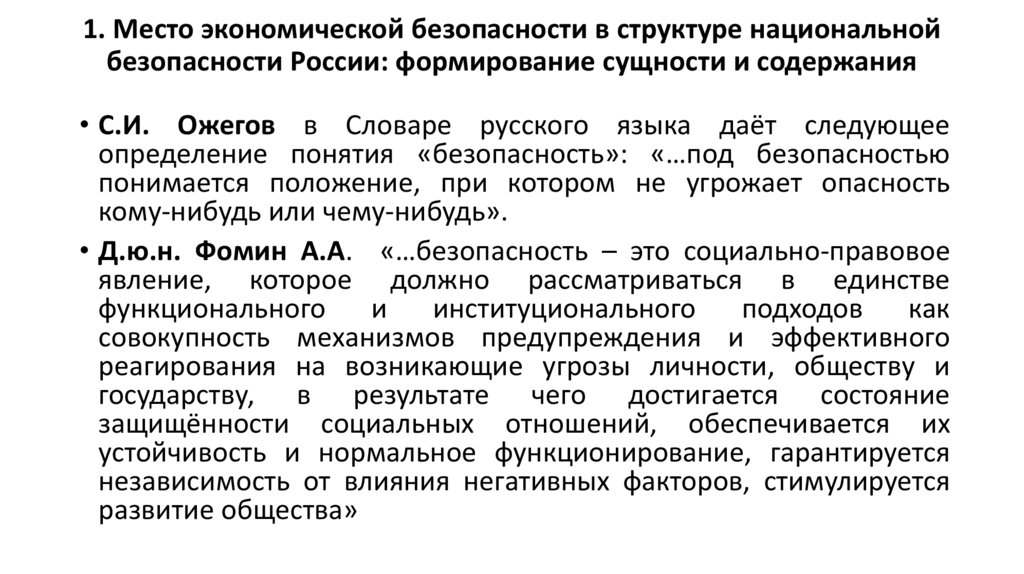 1. Место экономической безопасности в структуре национальной безопасности России: формирование сущности и содержания

• С.И. Ожегов в Словаре русского языка даёт следующее определение понятия «безопасность»: «…под безопасностью понимается положение, при котором не угрожает опасность кому-нибудь или чему-нибудь».

• Д.ю.н. Фомин А.А. «…безопасность – это социально-правовое явление, которое должно рассматриваться в единстве функционального и институционального подходов как совокупность механизмов предупреждения и эффективного реагирования на возникающие угрозы личности, обществу и государству, в результате чего достигается состояние защищённости социальных отношений, обеспечивается их устойчивость и нормальное функционирование, гарантируется независимость от влияния негативных факторов, стимулируется развитие общества»